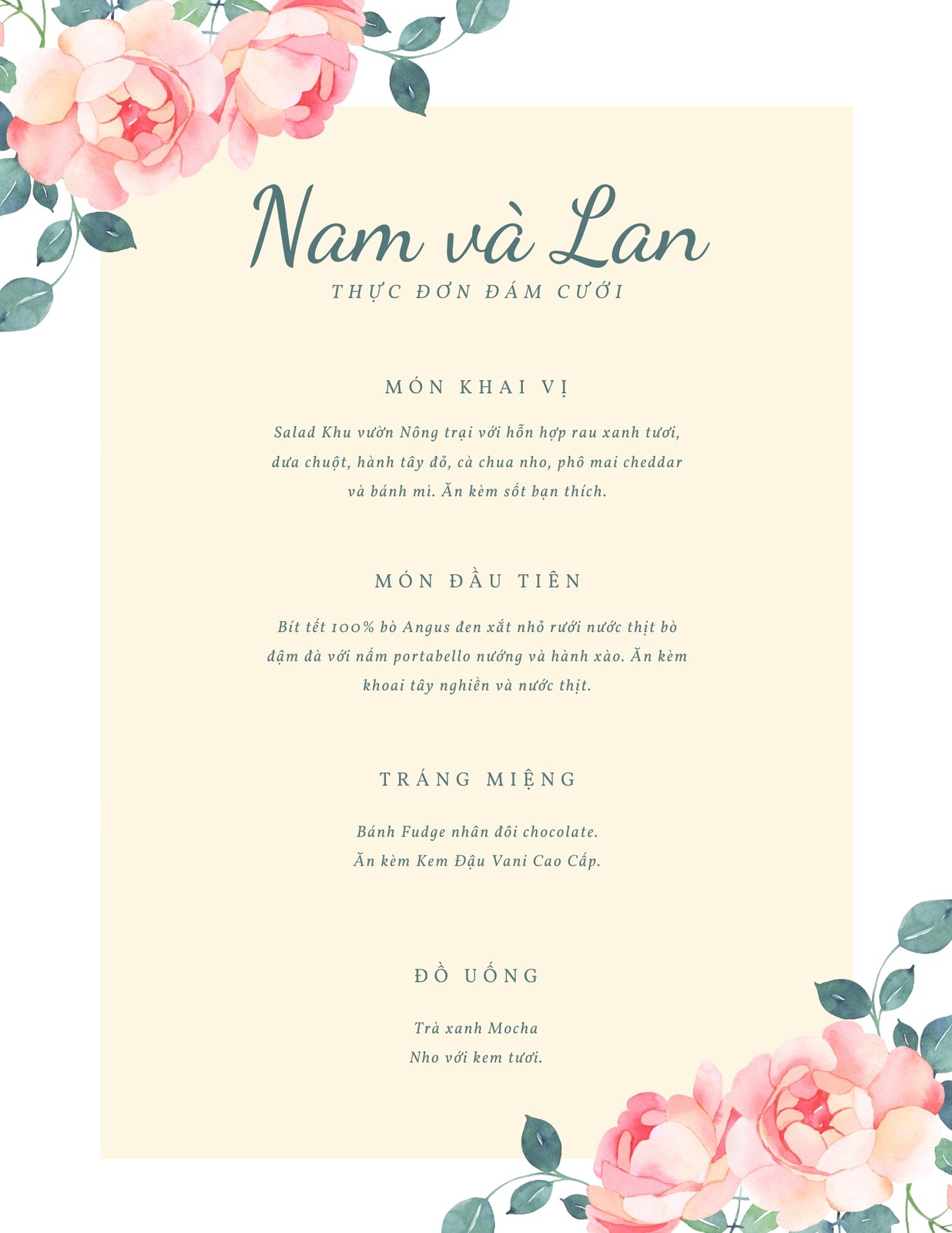 Nam và Lan

THỰC ĐƠN ĐÁM CƯỚI

MÓN KHAI VỊ

Salad Khu vườn Nông trại với hỗn hợp rau xanh tươi, dưa chuột, hành tây đỏ, cà chua nho, phô mai cheddar và bánh mì. Ăn kèm sốt bạn thích.

MÓN ĐẦU TIÊN

Bít tết 100% bò Angus đen xắt nhỏ rưới nước thịt bò đậm đà với nấm portabello nướng và hành xào. Ăn kèm khoai tây nghiền và nước thịt.

TRÁNG MIỆNG

Bánh Fudge nhân đôi chocolate.
Ăn kèm Kem Đậu Vani Cao Cấp.

ĐỒ UỐNG

Trà xanh Mocha
Nho với kem tươi.